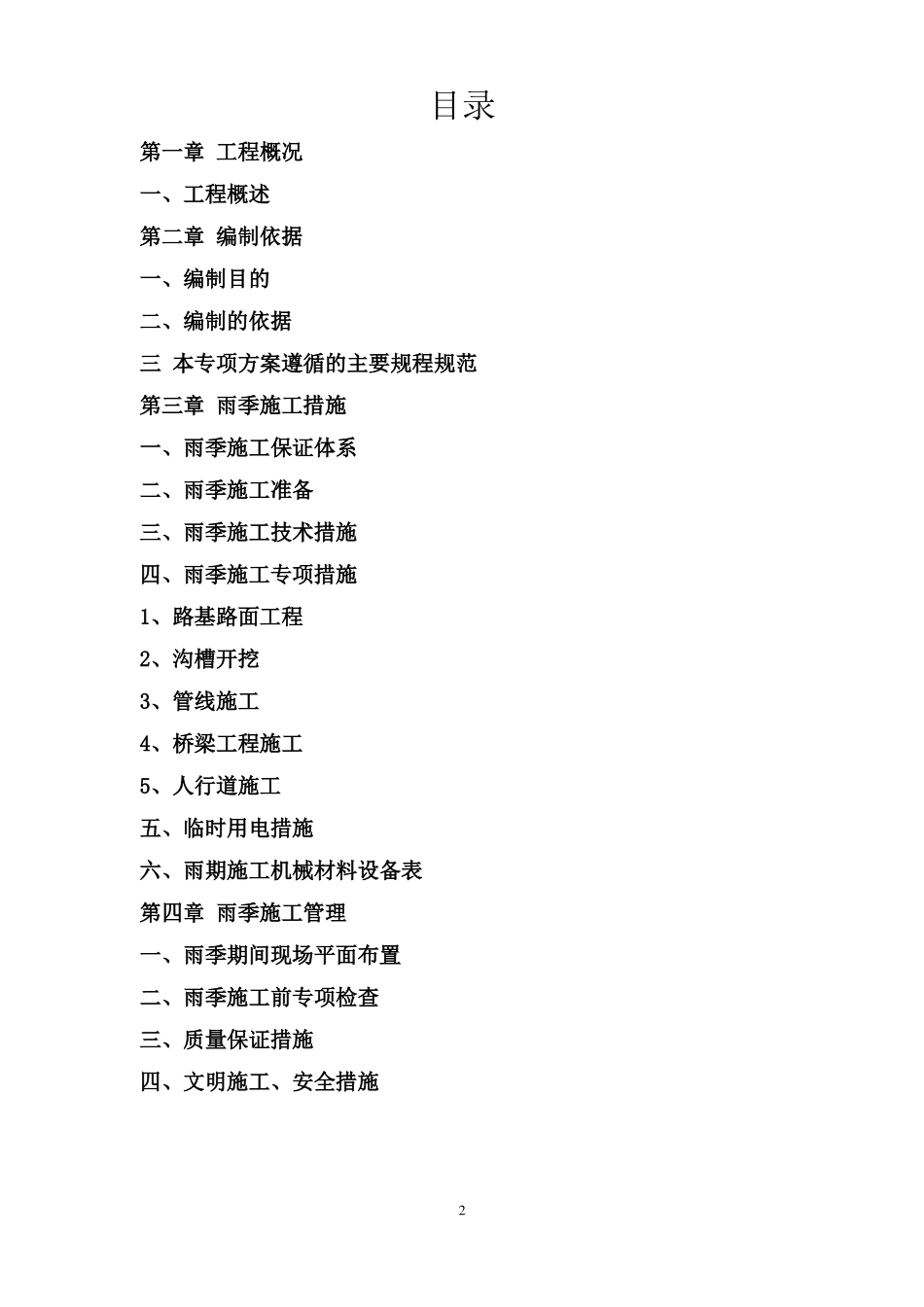 目录

第一章 工程概况

一、工程概述

第二章 编制依据

一、编制目的

二、编制的依据

三 本专项方案遵循的主要规程规范

第三章 雨季施工措施

一、雨季施工保证体系

二、雨季施工准备

三、雨季施工技术措施

四、雨季施工专项措施

1、路基路面工程

2、沟槽开挖

3、管线施工

4、桥梁工程施工

5、人行道施工

五、临时用电措施

六、雨期施工机械材料设备表

第四章 雨季施工管理

一、雨季期间现场平面布置

二、雨季施工前专项检查

三、质量保证措施

四、文明施工、安全措施

2